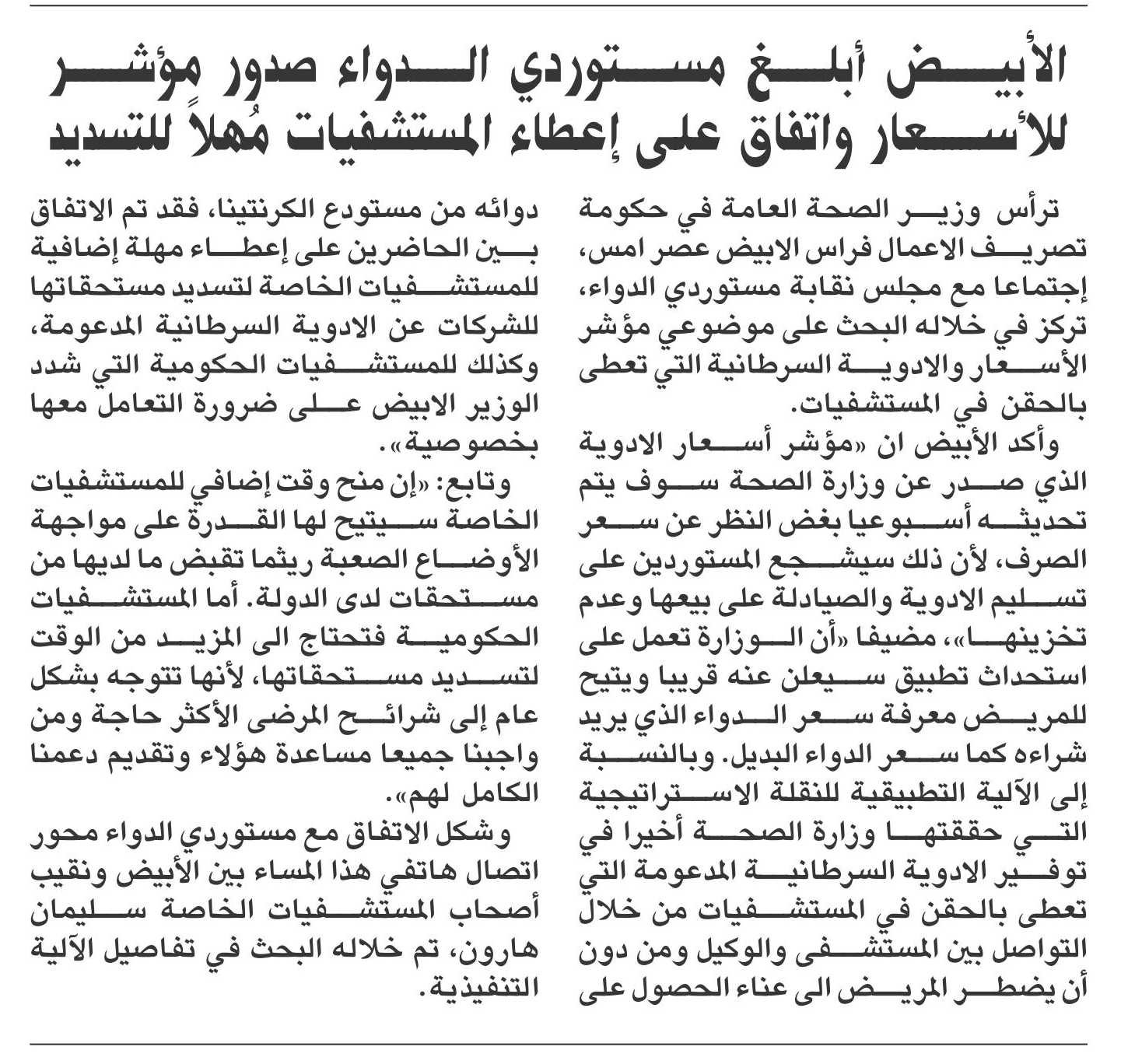 الأبيض أبلغ مستوردي الدواء صدور مؤشر للأسعار واتفاق على إعطاء المستشفيات مُهلاً للتسديد

ترأس وزير الصحة العامة في حكومة تصريف الاعمال فراس الابيض عصر امس، إجتماعا مع مجلس نقابة مستوردي الدواء، تركز في خلاله البحث على موضوعي مؤشر الأسعار والادوية السرطانية التي تعطى بالحقن في المستشفيات.

وأكد الأبيض ان «مؤشر أسعار الادوية الذي صدر عن وزارة الصحة سوف يتم تحديثه أسبوعيا بغض النظر عن سعر الصرف، لأن ذلك سيشجع المستوردين على تسليم الادوية والصيادلة على بيعها وعدم تخزينها»، مضيفا «أن الوزارة تعمل على استحداث تطبيق سيعلن عنه قريبا ويتيح للمريض معرفة سعر الدواء الذي يريد شراءه كما سعر الدواء البديل. وبالنسبة إلى الآلية التطبيقية للنقلة الاستراتيجية التي حققتها وزارة الصحة أخيرا في توفير الادوية السرطانية المدعومة التي تعطى بالحقن في المستشفيات من خلال التواصل بين المستشفى والوكيل ومن دون أن يضطر المريض الى عناء الحصول على دوائه من مستودع الكرنتينا، فقد تم الاتفاق بين الحاضرين على إعطاء مهلة إضافية للمستشفيات الخاصة لتسديد مستحقاتها للشركات عن الادوية السرطانية المدعومة، وكذلك للمستشفيات الحكومية التي شدد الوزير الابيض على ضرورة التعامل معها بخصوصية».

وتابع: «إن منح وقت إضافي للمستشفيات الخاصة سيتيح لها القدرة على مواجهة الأوضاع الصعبة ريثما تقبض ما لديها من مستحقات لدى الدولة. أما المستشفيات الحكومية فتحتاج الى المزيد من الوقت لتسديد مستحقاتها، لأنها تتوجه بشكل عام إلى شرائح المرضى الأكثر حاجة ومن واجبنا جميعا مساعدة هؤلاء وتقديم دعمنا الكامل لهم».

وشكل الاتفاق مع مستوردي الدواء محور اتصال هاتفي هذا المساء بين الأبيض ونقيب أصحاب المستشفيات الخاصة سليمان هارون، تم خلاله البحث في تفاصيل الآلية التنفيذية.